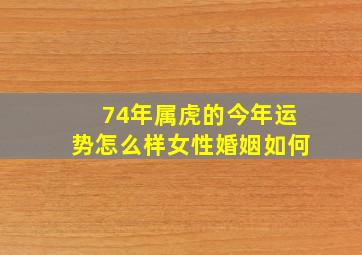 74年属虎的今年运势怎么样女性婚姻如何